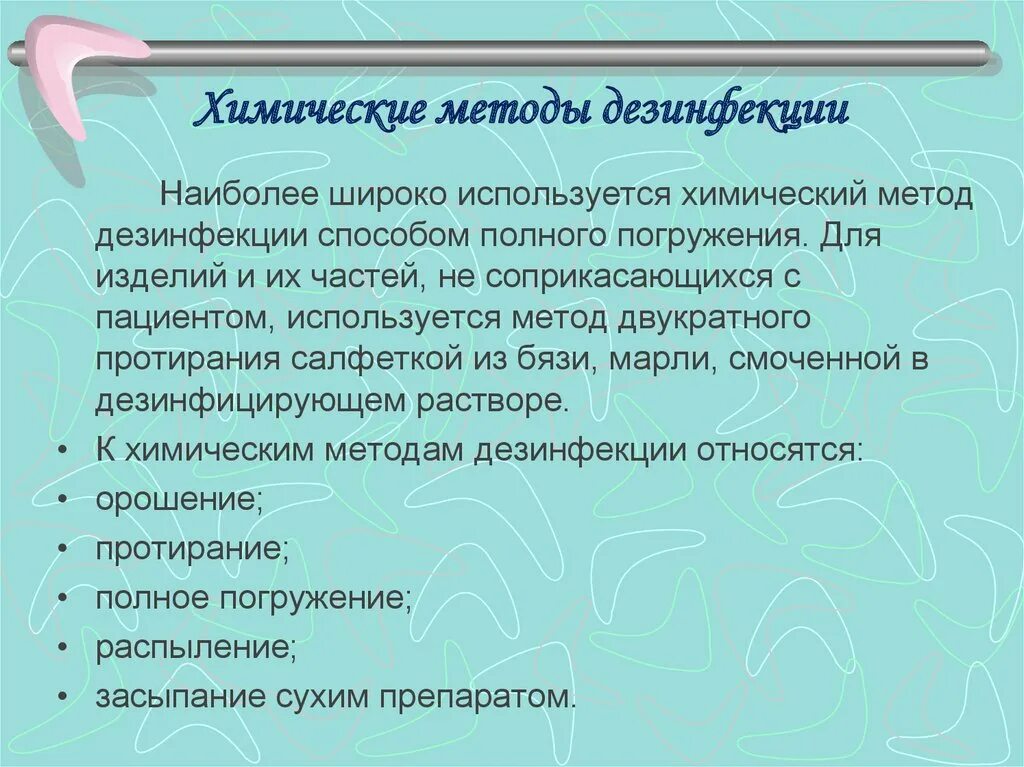 Химические методы дезинфекции

Наиболее широко используется химический метод дезинфекции способом полного погружения. Для изделий и их частей, не соприкасающихся с пациентом, используется метод двукратного протирания салфеткой из бязи, марли, смоченной в дезинфицирующем растворе.

• К химическим методам дезинфекции относятся:
• орошение;
• протирание;
• полное погружение;
• распыление;
• засыпание сухим препаратом.